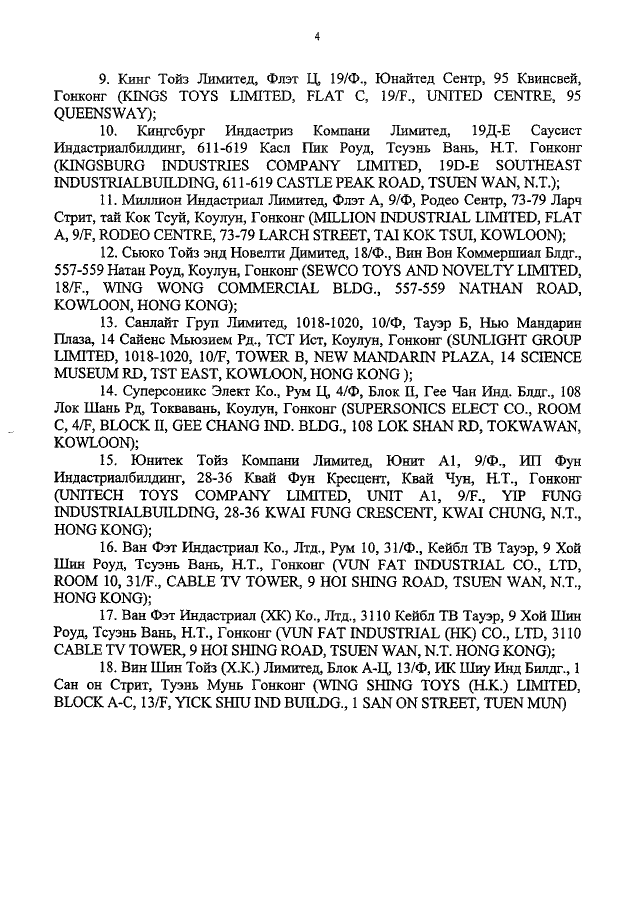 4

9. Кинг Тойз Лимитед, Флэт Ц, 19/Ф., Юнайтед Сентр, 95 Квинсвей, Гонконг (KINGS TOYS LIMITED, FLAT C, 19/F., UNITED CENTRE, 95 QUEENSWAY);

10. Кингсбург Индастриз Компани Лимитед, 19Д-Е Саусист Индастриалбилдинг, 611-619 Касл Пик Роуд, Тсуэнь Вань, Н.Т. Гонконг (KINGSBURG INDUSTRIES COMPANY LIMITED, 19D-E SOUTHEAST INDUSTRIALBUILDING, 611-619 CASTLE PEAK ROAD, TSUEN WAN, N.T.);

11. Миллион Индастриал Лимитед, Флэт А, 9/Ф, Родео Сентр, 73-79 Ларч Стрит, тай Кок Тсуй, Коулун, Гонконг (MILLION INDUSTRIAL LIMITED, FLAT A, 9/F, RODEO CENTRE, 73-79 LARCH STREET, TAI KOK TSUI, KOWLOON);

12. Сьюко Тойз энд Новелти Димитед, 18/Ф., Вин Вон Коммершиал Блдг., 557-559 Натан Роуд, Коулун, Гонконг (SEWCO TOYS AND NOVELTY LIMITED, 18/F., WING WONG COMMERCIAL BLDG., 557-559 NATHAN ROAD, KOWLOON, HONG KONG);

13. Санлайт Груп Лимитед, 1018-1020, 10/Ф, Тауэр Б, Нью Мандарин Плаза, 14 Сайенс Мьюзием Рд., ТСТ Ист, Коулун, Гонконг (SUNLIGHT GROUP LIMITED, 1018-1020, 10/F, TOWER B, NEW MANDARIN PLAZA, 14 SCIENCE MUSEUM RD, TST EAST, KOWLOON, HONG KONG );

14. Суперсоникс Элект Ко., Рум Ц, 4/Ф, Блок II, Гее Чан Инд. Блдг., 108 Лок Шань Рд, Токвавань, Коулун, Гонконг (SUPERSONICS ELECT CO., ROOM C, 4/F, BLOCK II, GEE CHANG IND. BLDG., 108 LOK SHAN RD, TOKWAWAN, KOWLOON);

15. Юнитек Тойз Компани Лимитед, Юнит А1, 9/Ф., ИП Фун Индастриалбилдинг, 28-36 Квай Фун Кресцент, Квай Чун, Н.Т., Гонконг (UNITECH TOYS COMPANY LIMITED, UNIT A1, 9/F., YIP FUNG INDUSTRIALBUILDING, 28-36 KWAI FUNG CRESCENT, KWAI CHUNG, N.T., HONG KONG);

16. Ван Фэт Индастриал Ко., Лтд., Рум 10, 31/Ф., Кейбл ТВ Тауэр, 9 Хой Шин Роуд, Тсуэнь Вань, Н.Т., Гонконг (VUN FAT INDUSTRIAL CO., LTD, ROOM 10, 31/F., CABLE TV TOWER, 9 HOI SHING ROAD, TSUEN WAN, N.T., HONG KONG);

17. Ван Фэт Индастриал (ХК) Ко., Лтд., 3110 Кейбл ТВ Тауэр, 9 Хой Шин Роуд, Тсуэнь Вань, Н.Т., Гонконг (VUN FAT INDUSTRIAL (HK) CO., LTD, 3110 CABLE TV TOWER, 9 HOI SHING ROAD, TSUEN WAN, N.T. HONG KONG);

18. Вин Шин Тойз (Х.К.) Лимитед, Блок А-Ц, 13/Ф, ИК Шиу Инд Билдг., 1 Сан он Стрит, Туэнь Мунь Гонконг (WING SHING TOYS (H.K.) LIMITED, BLOCK A-C, 13/F, YICK SHIU IND BUILDG., 1 SAN ON STREET, TUEN MUN)